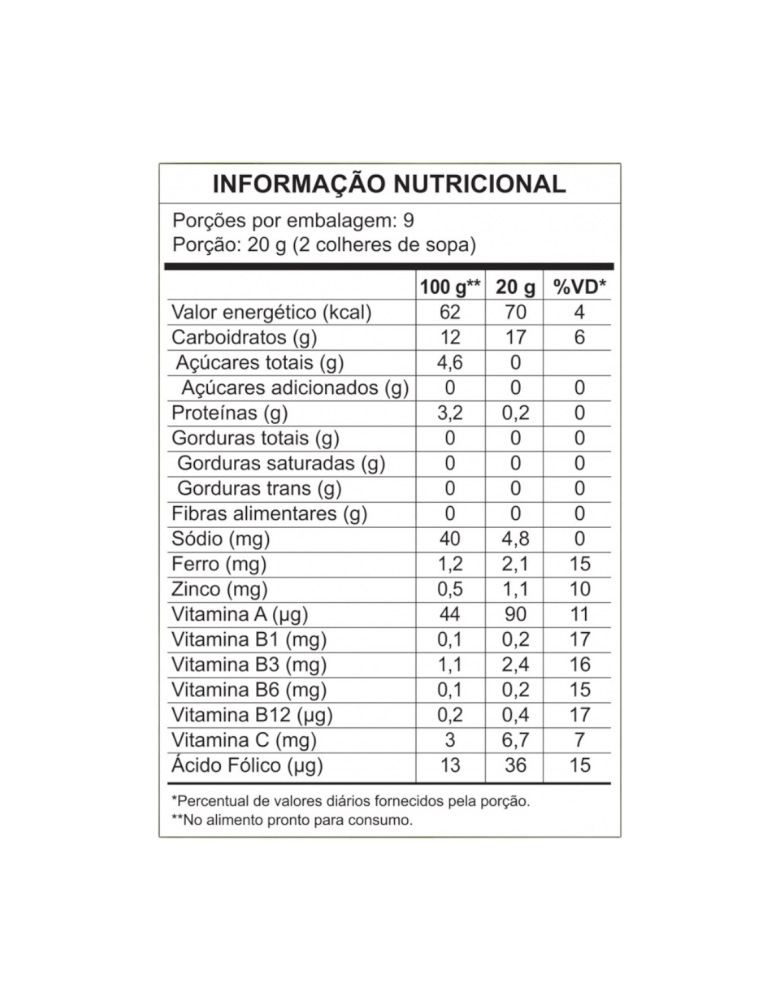 INFORMAÇÃO NUTRICIONAL

Porções por embalagem: 9
Porção: 20 g (2 colheres de sopa)

| | 100 g** | 20 g | %VD* |
|---|---|---|---|
| Valor energético (kcal) | 62 | 70 | 4 |
| Carboidratos (g) | 12 | 17 | 6 |
| Açúcares totais (g) | 4,6 | 0 | |
| Açúcares adicionados (g) | 0 | 0 | 0 |
| Proteínas (g) | 3,2 | 0,2 | 0 |
| Gorduras totais (g) | 0 | 0 | 0 |
| Gorduras saturadas (g) | 0 | 0 | 0 |
| Gorduras trans (g) | 0 | 0 | 0 |
| Fibras alimentares (g) | 0 | 0 | 0 |
| Sódio (mg) | 40 | 4,8 | 0 |
| Ferro (mg) | 1,2 | 2,1 | 15 |
| Zinco (mg) | 0,5 | 1,1 | 10 |
| Vitamina A (µg) | 44 | 90 | 11 |
| Vitamina B1 (mg) | 0,1 | 0,2 | 17 |
| Vitamina B3 (mg) | 1,1 | 2,4 | 16 |
| Vitamina B6 (mg) | 0,1 | 0,2 | 15 |
| Vitamina B12 (µg) | 0,2 | 0,4 | 17 |
| Vitamina C (mg) | 3 | 6,7 | 7 |
| Ácido Fólico (µg) | 13 | 36 | 15 |

*Percentual de valores diários fornecidos pela porção.
**No alimento pronto para consumo.